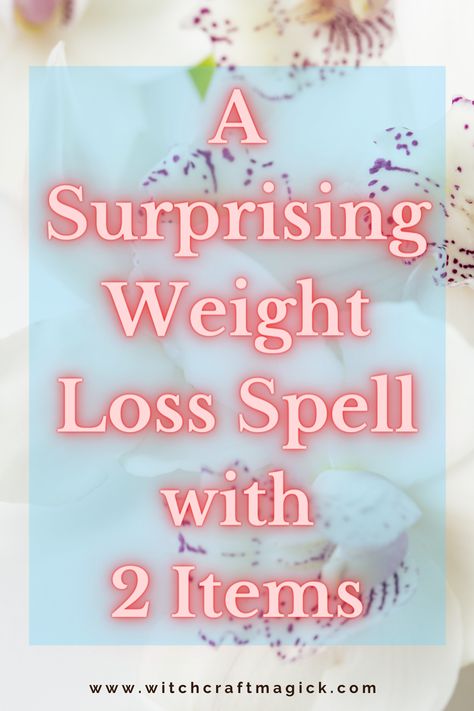 A Surprising Weight Loss Spell with 2 Items

www.witchcraftmagick.com